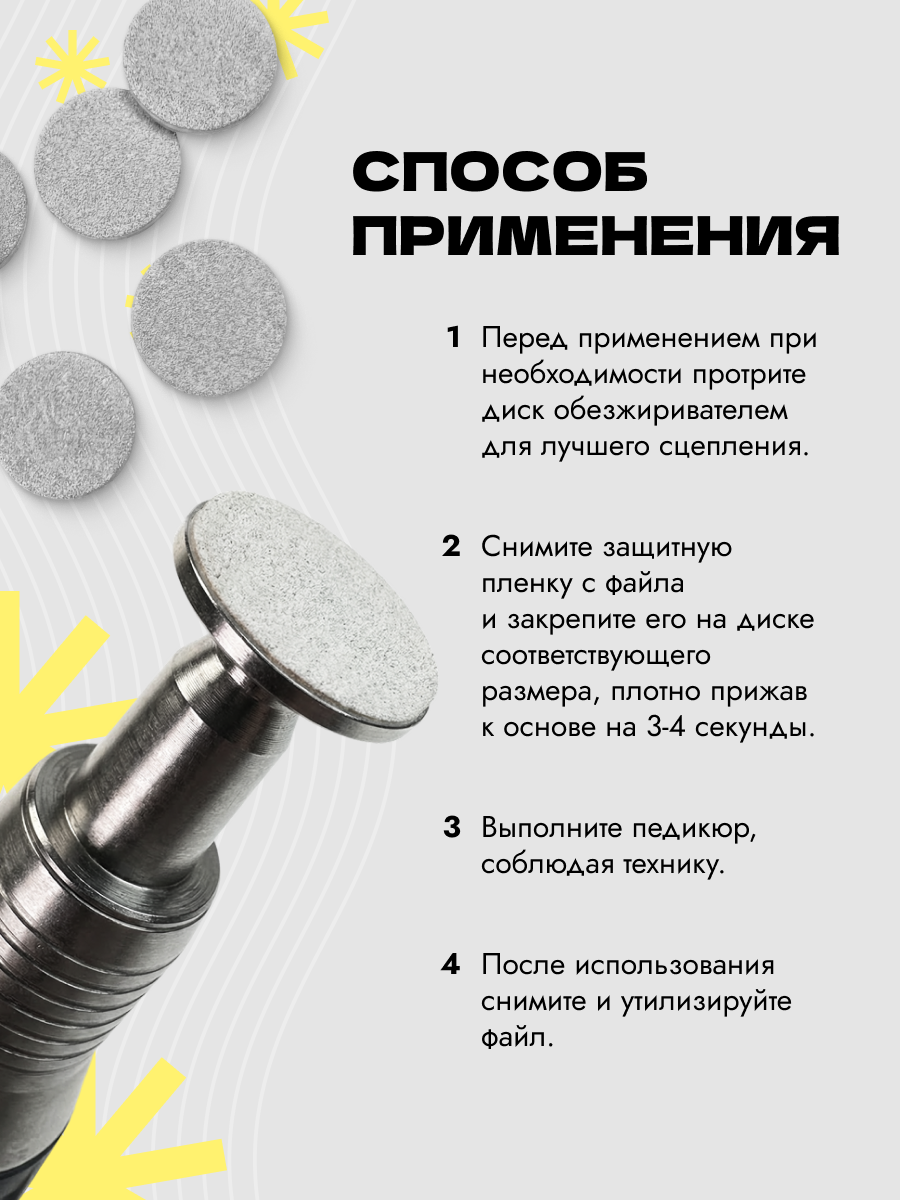 СПОСОБ ПРИМЕНЕНИЯ

1 Перед применением при необходимости протрите диск обезжиривателем для лучшего сцепления.

2 Снимите защитную пленку с файла и закрепите его на диске соответствующего размера, плотно прижав к основе на 3-4 секунды.

3 Выполните педикюр, соблюдая технику.

4 После использования снимите и утилизируйте файл.